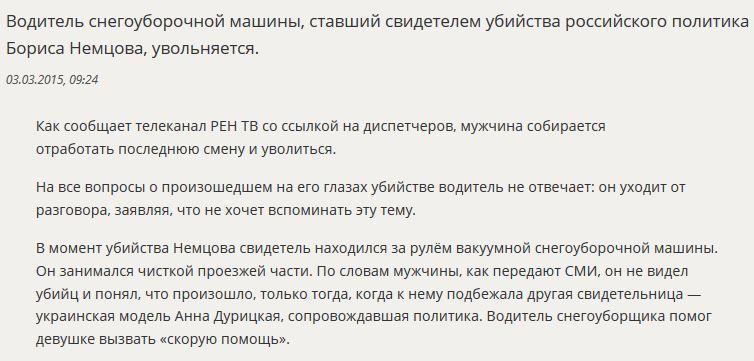 Водитель снегоуборочной машины, ставший свидетелем убийства российского политика Бориса Немцова, увольняется.

03.03.2015, 09:24

Как сообщает телеканал РЕН ТВ со ссылкой на диспетчеров, мужчина собирается отработать последнюю смену и уволиться.

На все вопросы о произошедшем на его глазах убийстве водитель не отвечает: он уходит от разговора, заявляя, что не хочет вспоминать эту тему.

В момент убийства Немцова свидетель находился за рулём вакуумной снегоуборочной машины. Он занимался чисткой проезжей части. По словам мужчины, как передают СМИ, он не видел убийц и понял, что произошло, только тогда, когда к нему подбежала другая свидетельница — украинская модель Анна Дурицкая, сопровождавшая политика. Водитель снегоуборщика помог девушке вызвать «скорую помощь».